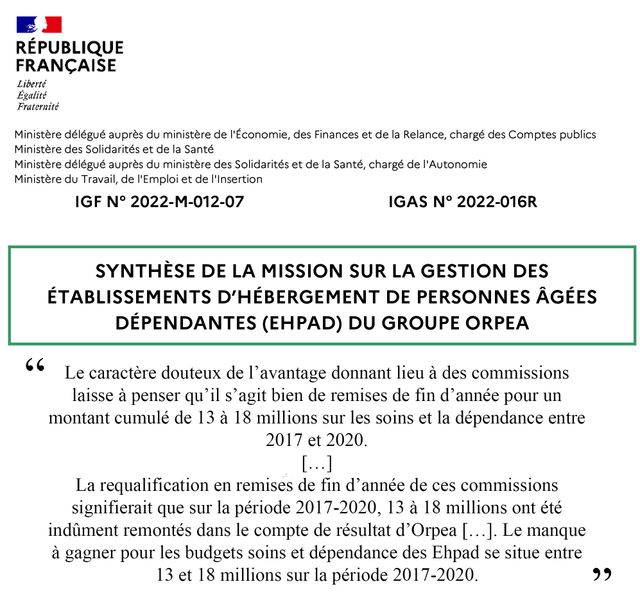 RÉPUBLIQUE FRANÇAISE
Liberté
Égalité
Fraternité

Ministère délégué auprès du ministère de l'Économie, des Finances et de la Relance, chargé des Comptes publics
Ministère des Solidarités et de la Santé
Ministère délégué auprès du ministère des Solidarités et de la Santé, chargé de l'Autonomie
Ministère du Travail, de l'Emploi et de l'Insertion

IGF N° 2022-M-012-07

IGAS N° 2022-016R

SYNTHÈSE DE LA MISSION SUR LA GESTION DES ÉTABLISSEMENTS D'HÉBERGEMENT DE PERSONNES ÂGÉES DÉPENDANTES (EHPAD) DU GROUPE ORPEA

“ Le caractère douteux de l'avantage donnant lieu à des commissions laisse à penser qu'il s'agit bien de remises de fin d'année pour un montant cumulé de 13 à 18 millions sur les soins et la dépendance entre 2017 et 2020.
[…]
La requalification en remises de fin d'année de ces commissions signifierait que sur la période 2017-2020, 13 à 18 millions ont été indûment remontés dans le compte de résultat d'Orpea […]. Le manque à gagner pour les budgets soins et dépendance des Ehpad se situe entre 13 et 18 millions sur la période 2017-2020. ”